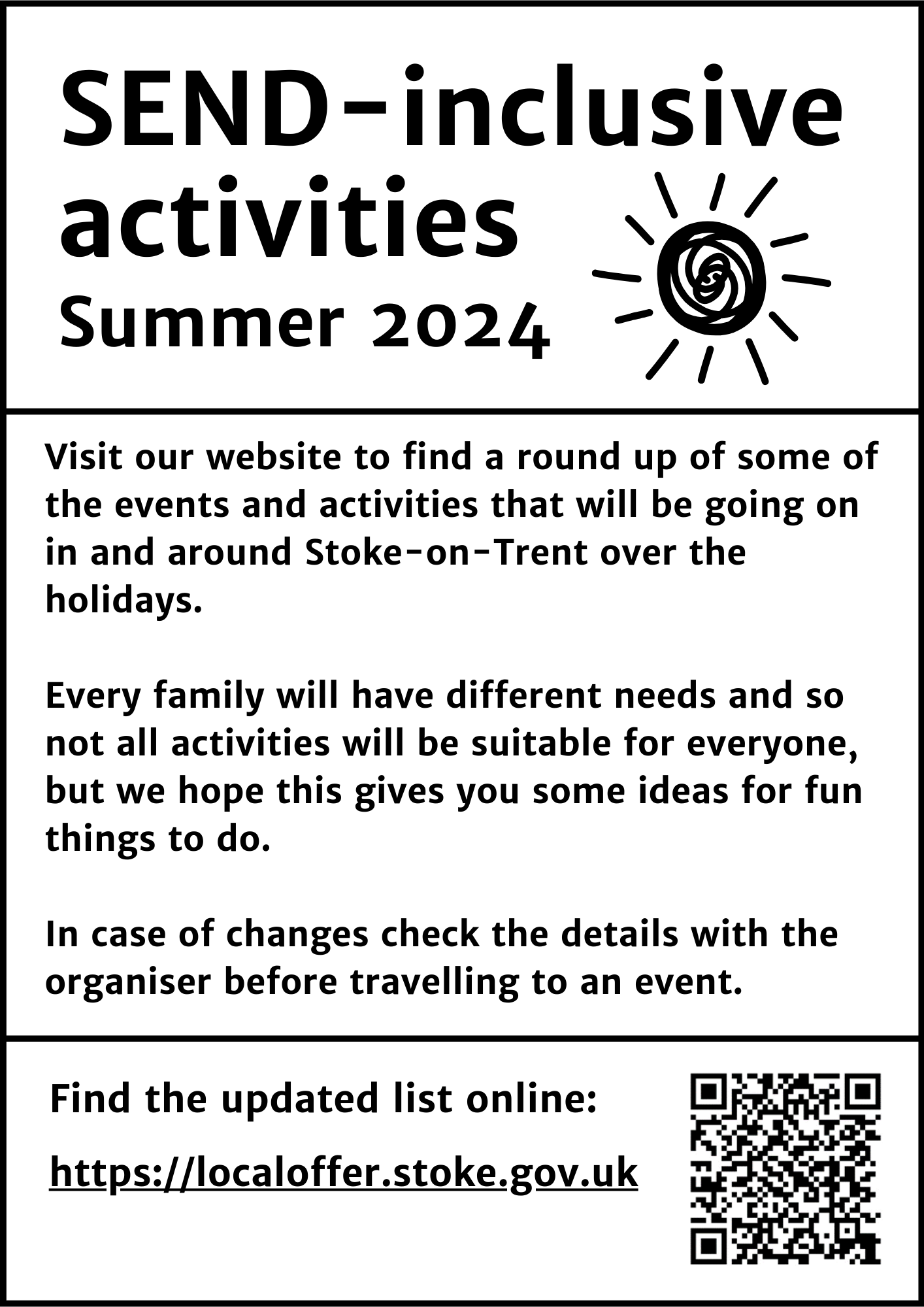 SEND-inclusive activities
Summer 2024

Visit our website to find a round up of some of the events and activities that will be going on in and around Stoke-on-Trent over the holidays.

Every family will have different needs and so not all activities will be suitable for everyone, but we hope this gives you some ideas for fun things to do.

In case of changes check the details with the organiser before travelling to an event.

Find the updated list online:

https://localoffer.stoke.gov.uk